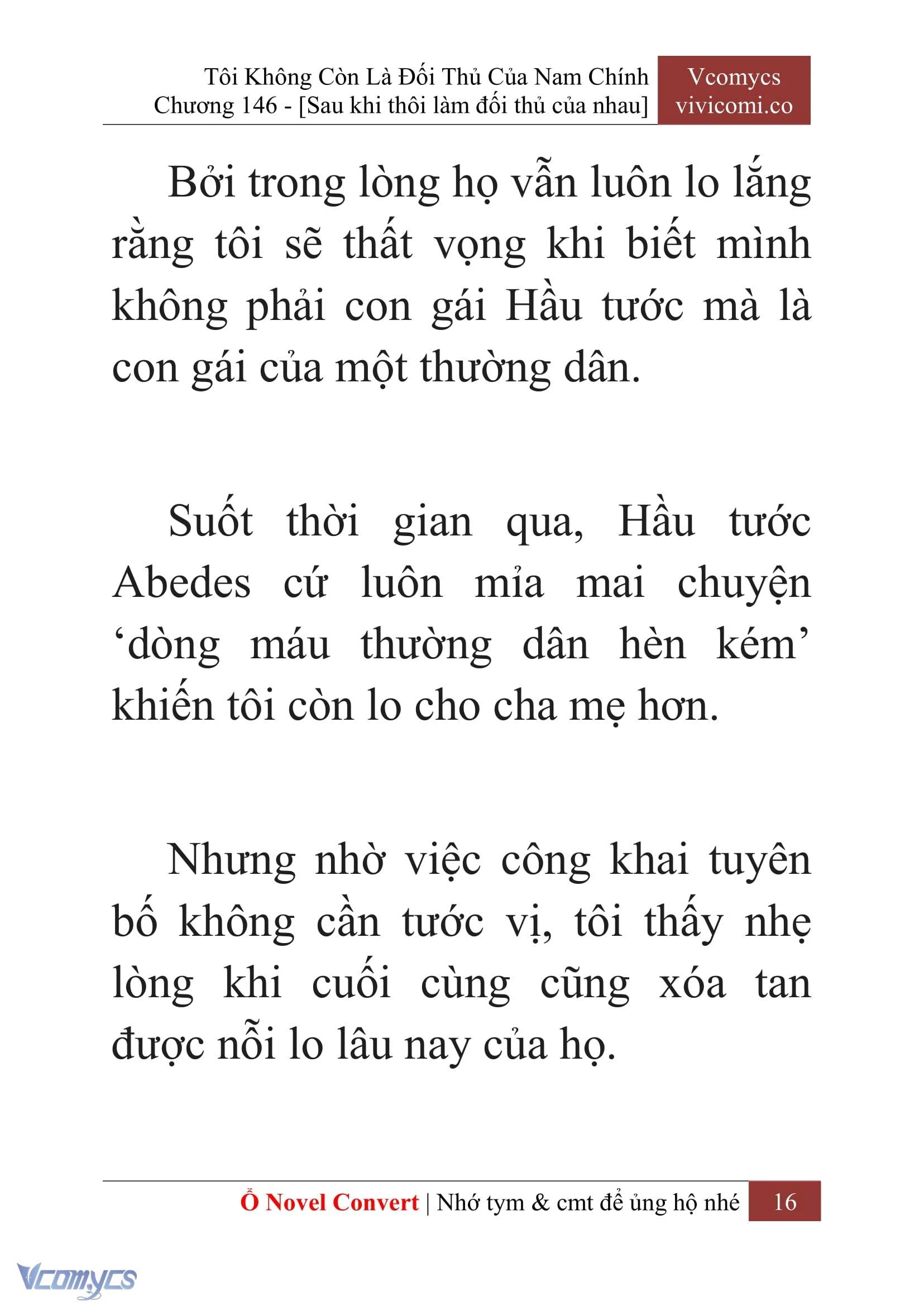 Tôi Không Còn Là Đối Thủ Của Nam Chính
Chương 146 - [Sau khi thôi làm đối thủ của nhau]

Vcomycs
vivicomi.co

Bởi trong lòng họ vẫn luôn lo lắng rằng tôi sẽ thất vọng khi biết mình không phải con gái Hầu tước mà là con gái của một thường dân.

Suốt thời gian qua, Hầu tước Abedes cứ luôn mỉa mai chuyện ‘dòng máu thường dân hèn kém’ khiến tôi còn lo cho cha mẹ hơn.

Nhưng nhờ việc công khai tuyên bố không cần tước vị, tôi thấy nhẹ lòng khi cuối cùng cũng xóa tan được nỗi lo lâu nay của họ.

Ổ Novel Convert | Nhớ tym & cmt để ủng hộ nhé 16

Vcomycs